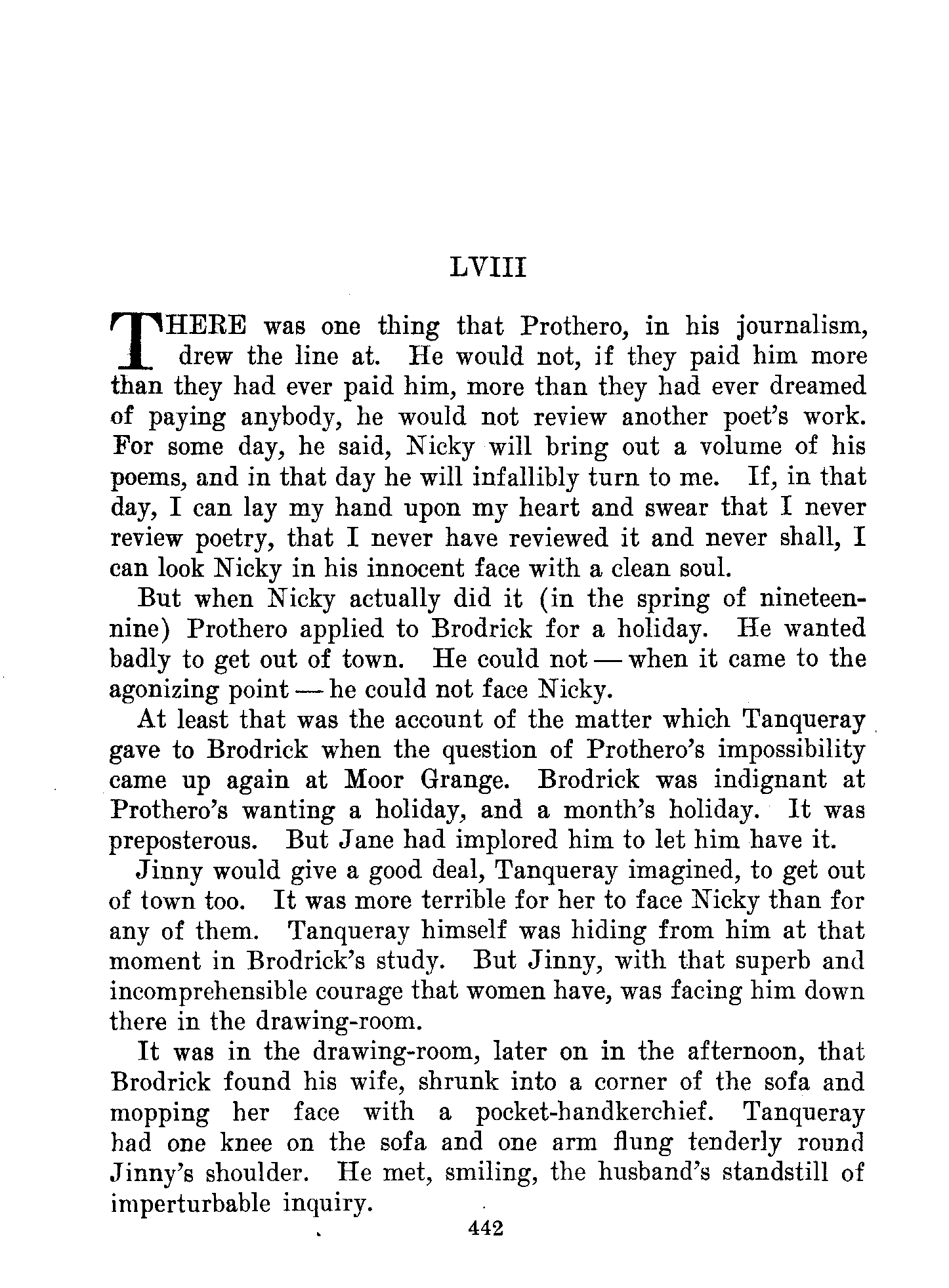 LVIII

THERE was one thing that Prothero, in his journalism, drew the line at. He would not, if they paid him more than they had ever paid him, more than they had ever dreamed of paying anybody, he would not review another poet's work. For some day, he said, Nicky will bring out a volume of his poems, and in that day he will infallibly turn to me. If, in that day, I can lay my hand upon my heart and swear that I never review poetry, that I never have reviewed it and never shall, I can look Nicky in his innocent face with a clean soul.

But when Nicky actually did it (in the spring of nineteen-nine) Prothero applied to Brodrick for a holiday. He wanted badly to get out of town. He could not — when it came to the agonizing point — he could not face Nicky.

At least that was the account of the matter which Tanqueray gave to Brodrick when the question of Prothero's impossibility came up again at Moor Grange. Brodrick was indignant at Prothero's wanting a holiday, and a month's holiday. It was preposterous. But Jane had implored him to let him have it.

Jinny would give a good deal, Tanqueray imagined, to get out of town too. It was more terrible for her to face Nicky than for any of them. Tanqueray himself was hiding from him at that moment in Brodrick's study. But Jinny, with that superb and incomprehensible courage that women have, was facing him down there in the drawing-room.

It was in the drawing-room, later on in the afternoon, that Brodrick found his wife, shrunk into a corner of the sofa and mopping her face with a pocket-handkerchief. Tanqueray had one knee on the sofa and one arm flung tenderly round Jinny's shoulder. He met, smiling, the husband's standstill of imperturbable inquiry.

442